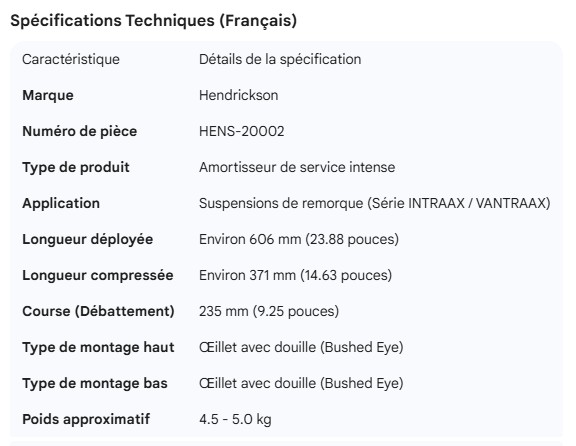 Spécifications Techniques (Français)

| Caractéristique | Détails de la spécification |
|---|---|
| **Marque** | Hendrickson |
| **Numéro de pièce** | HENS-20002 |
| **Type de produit** | Amortisseur de service intense |
| **Application** | Suspensions de remorque (Série INTRAAX / VANTRAAX) |
| **Longueur déployée** | Environ 606 mm (23.88 pouces) |
| **Longueur compressée** | Environ 371 mm (14.63 pouces) |
| **Course (Débattement)** | 235 mm (9.25 pouces) |
| **Type de montage haut** | Œillet avec douille (Bushed Eye) |
| **Type de montage bas** | Œillet avec douille (Bushed Eye) |
| **Poids approximatif** | 4.5 - 5.0 kg |